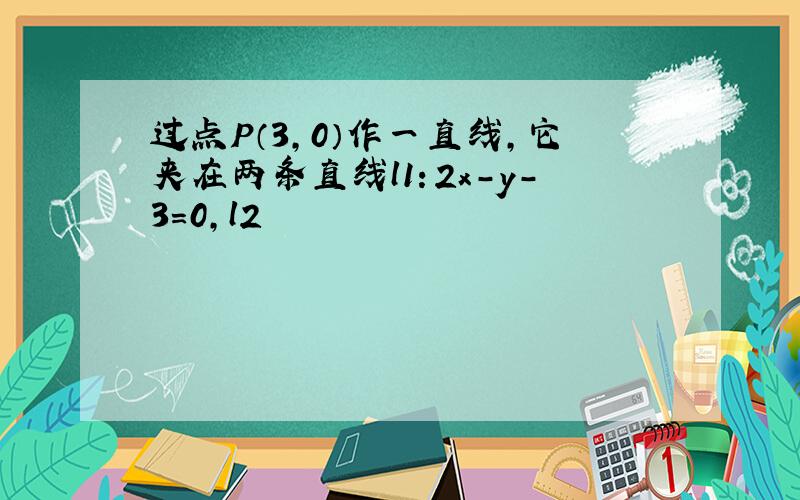 过点P(3,0)作一直线,它夹在两条直线l1:2x-y-3=0,l2